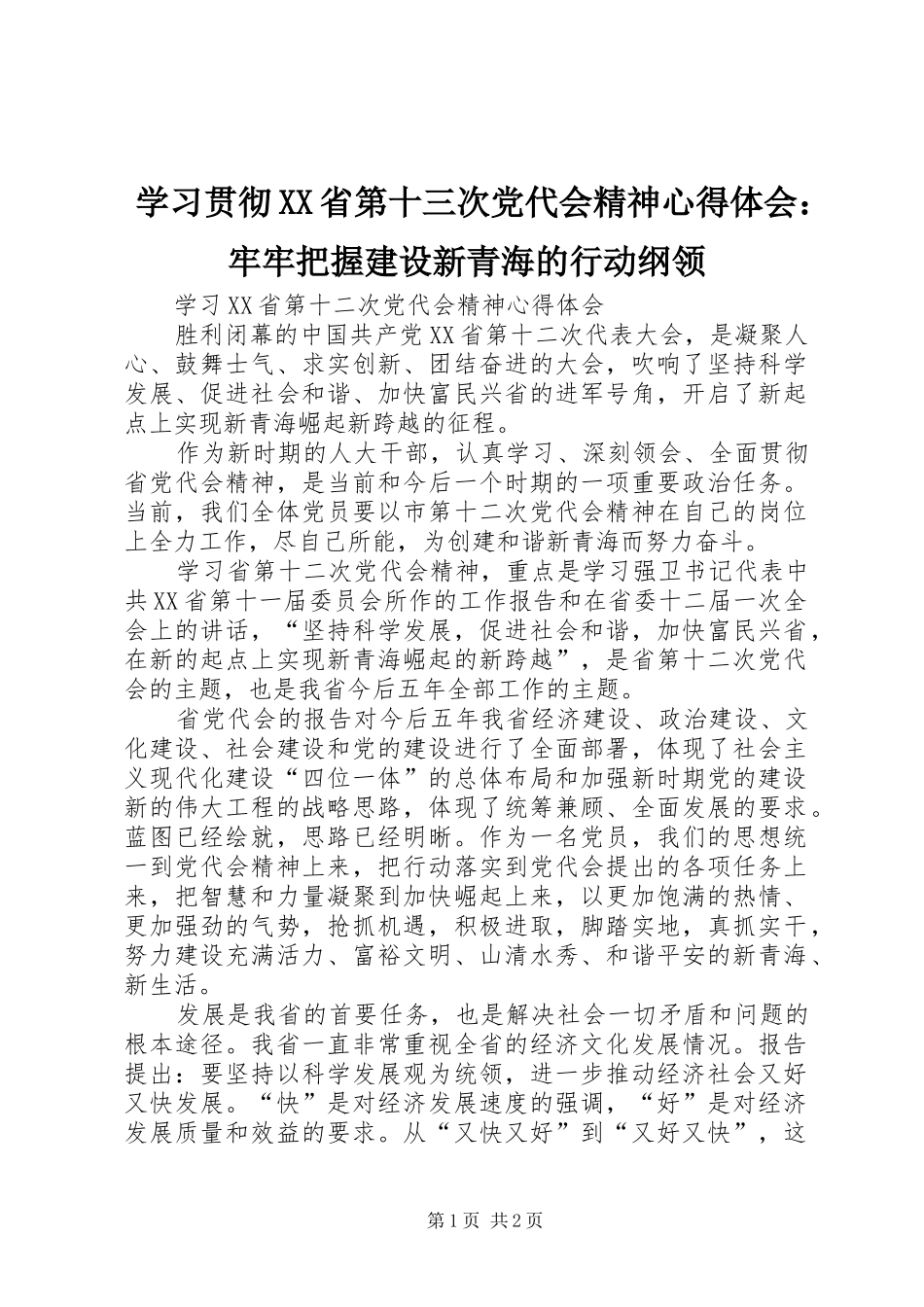 学习贯彻XX省第十三次党代会精神心得体会：牢牢把握建设新青海的行动纲领

学习XX省第十二次党代会精神心得体会

胜利闭幕的中国共产党XX省第十二次代表大会，是凝聚人心、鼓舞士气、求实创新、团结奋进的大会，吹响了坚持科学发展、促进社会和谐、加快富民兴省的进军号角，开启了新起点上实现新青海崛起新跨越的征程。

作为新时期的人大干部，认真学习、深刻领会、全面贯彻省党代会精神，是当前和今后一个时期的一项重要政治任务。当前，我们全体党员要以市第十二次党代会精神在自己的岗位上全力工作，尽自己所能，为创建和谐新青海而努力奋斗。

学习省第十二次党代会精神，重点是学习强卫书记代表中共XX省第十一届委员会所作的工作报告和在省委十二届一次全会上的讲话，“坚持科学发展，促进社会和谐，加快富民兴省，在新的起点上实现新青海崛起的新跨越”，是省第十二次党代会的主题，也是我省今后五年全部工作的主题。

省党代会的报告对今后五年我省经济建设、政治建设、文化建设、社会建设和党的建设进行了全面部署，体现了社会主义现代化建设“四位一体”的总体布局和加强新时期党的建设新的伟大工程的战略思路，体现了统筹兼顾、全面发展的要求。蓝图已经绘就，思路已经明晰。作为一名党员，我们的思想统一到党代会精神上来，把行动落实到党代会提出的各项任务上来，把智慧和力量凝聚到加快崛起上来，以更加饱满的热情、更加强劲的气势，抢抓机遇，积极进取，脚踏实地，真抓实干，努力建设充满活力、富裕文明、山清水秀、和谐平安的新青海、新生活。

发展是我省的首要任务，也是解决社会一切矛盾和问题的根本途径。我省一直非常重视全省的经济文化发展情况。报告提出：要坚持以科学发展观为统领，进一步推动经济社会又好又快发展。“快”是对经济发展速度的强调，“好”是对经济发展质量和效益的要求。从“又快又好”到“又好又快”，这

第1页 共2页